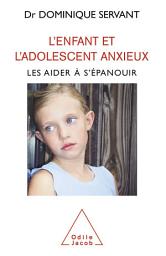 Dr DOMINIQUE SERVANT

L'ENFANT ET L'ADOLESCENT ANXIEUX

LES AIDER À S'ÉPANOUIR

Odile Jacob